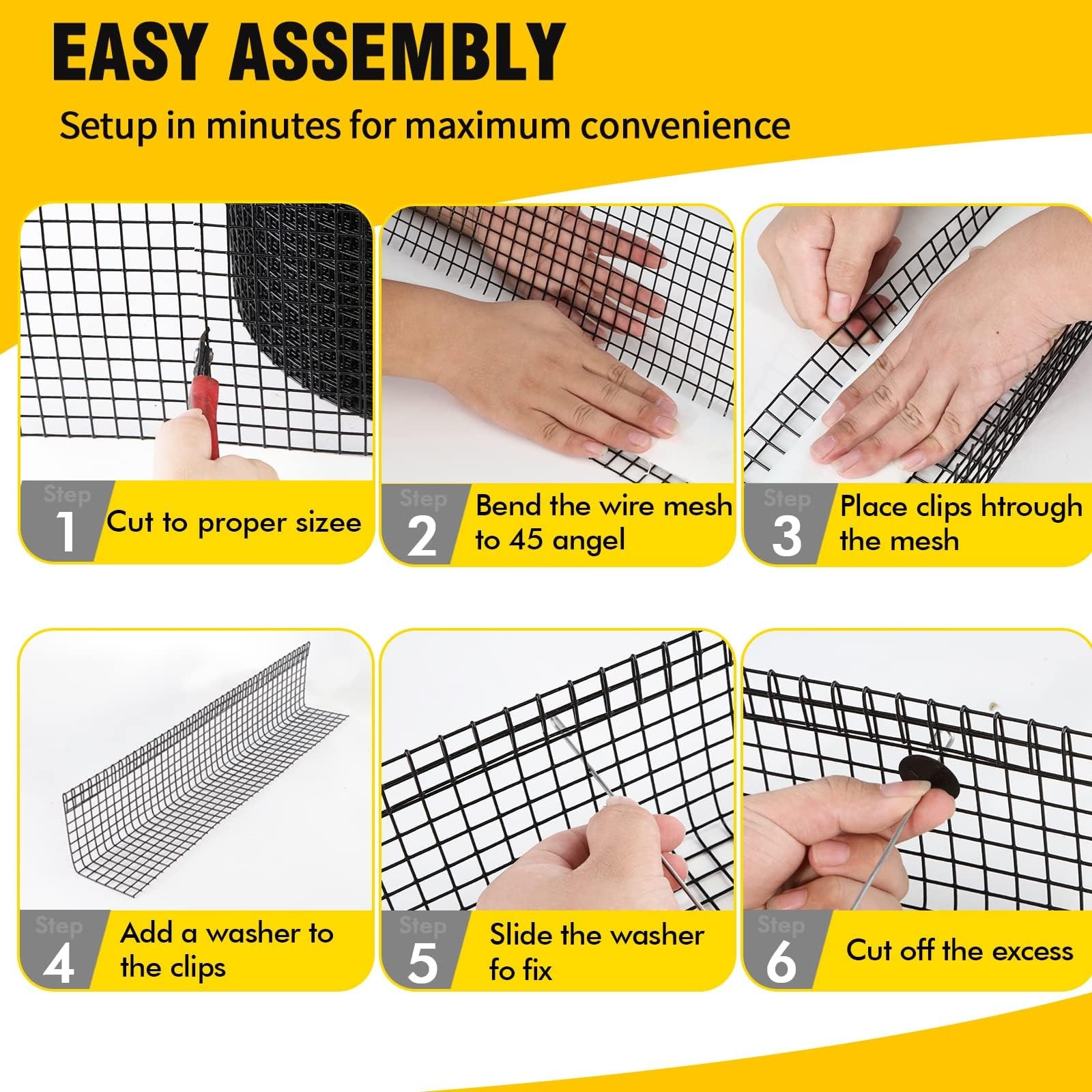 EASY ASSEMBLY

Setup in minutes for maximum convenience

Step
1
Cut to proper sizee

Step
2
Bend the wire mesh to 45 angel

Step
3
Place clips htrough the mesh

Step
4
Add a washer to the clips

Step
5
Slide the washer fo fix

Step
6
Cut off the excess